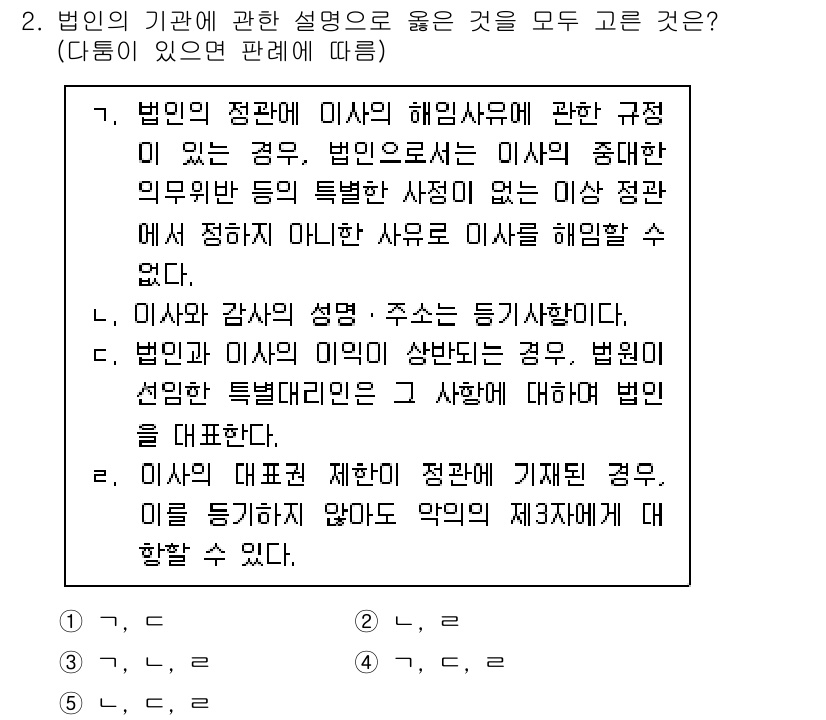 2. 법인의 기관에 관한 설명으로 옳은 것을 모두 고른 것은? (다툼이 있으면 판례에 따름)

ㄱ. 법인의 정관에 이사의 해임사유에 관한 규정이 있는 경우, 법인으로서는 이사의 중대한 의무위반 등의 특별한 사정이 없는 이상 정관에서 정하지 아니한 사유로 이사를 해임할 수 없다.
ㄴ. 이사와 감사의 성명 · 주소는 등기사항이다.
ㄷ. 법인과 이사의 이익이 상반되는 경우, 법원이 선임한 특별대리인은 그 사항에 대하여 법인을 대표한다.
ㄹ. 이사의 대표권 제한이 정관에 기재된 경우, 이를 등기하지 않아도 악의의 제3자에게 대항할 수 있다.

① ㄱ, ㄷ
② ㄴ, ㄹ
③ ㄱ, ㄴ, ㄹ
④ ㄱ, ㄷ, ㄹ
⑤ ㄴ, ㄷ, ㄹ